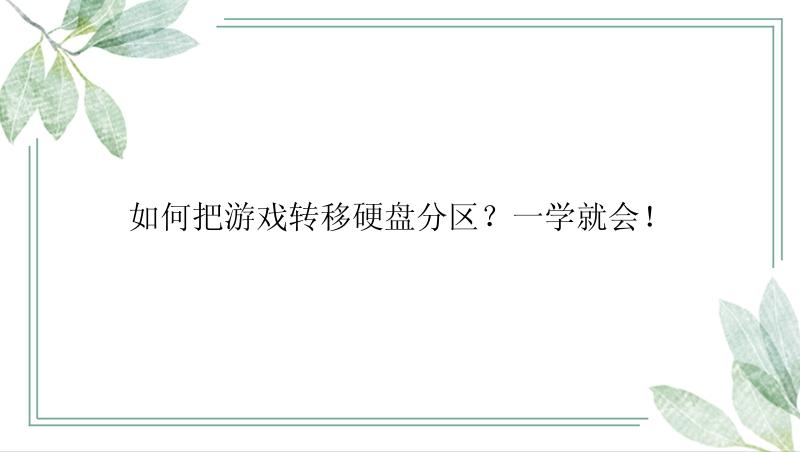 如何把游戏转移硬盘分区？一学就会！